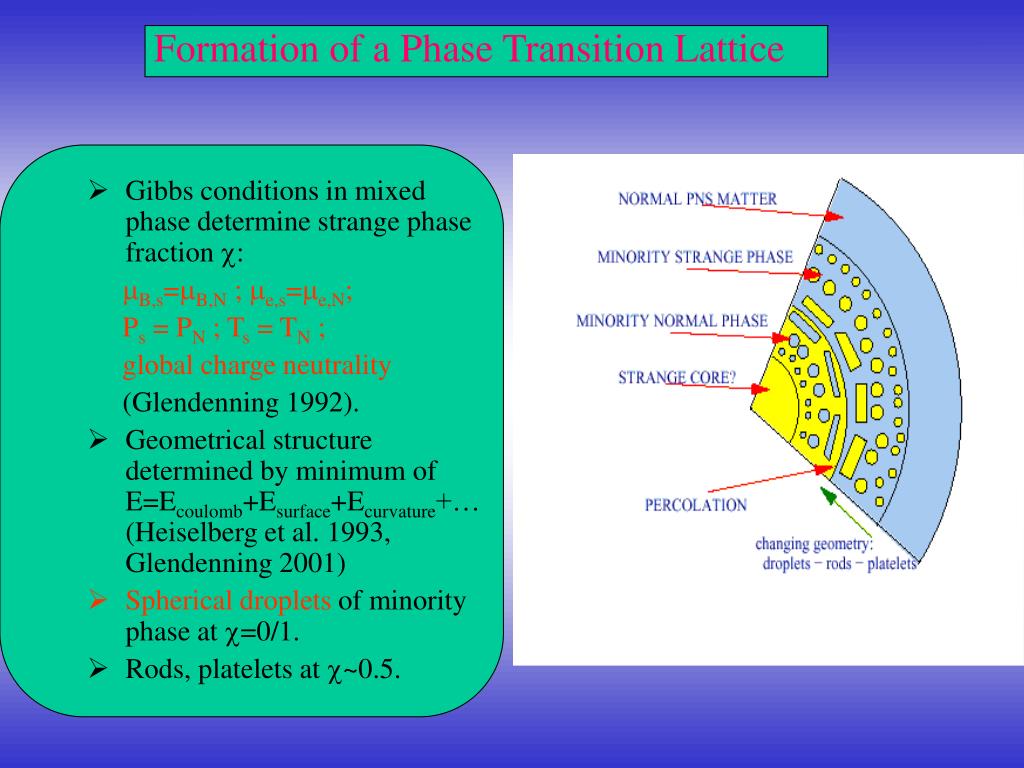 Formation of a Phase Transition Lattice

➢ Gibbs conditions in mixed phase determine strange phase fraction $\chi$:

$\mu_{B,s}=\mu_{B,N}$ ; $\mu_{e,s}=\mu_{e,N}$;
$P_s = P_N$ ; $T_s = T_N$ ;
global charge neutrality
(Glendenning 1992).

➢ Geometrical structure determined by minimum of $E=E_{coulomb}+E_{surface}+E_{curvature}+\ldots$ (Heiselberg et al. 1993, Glendenning 2001)

➢ Spherical droplets of minority phase at $\chi$=0/1.

➢ Rods, platelets at $\chi$~0.5.

NORMAL PNS MATTER
MINORITY STRANGE PHASE
MINORITY NORMAL PHASE
STRANGE CORE?
PERCOLATION
changing geometry: droplets − rods − platelets